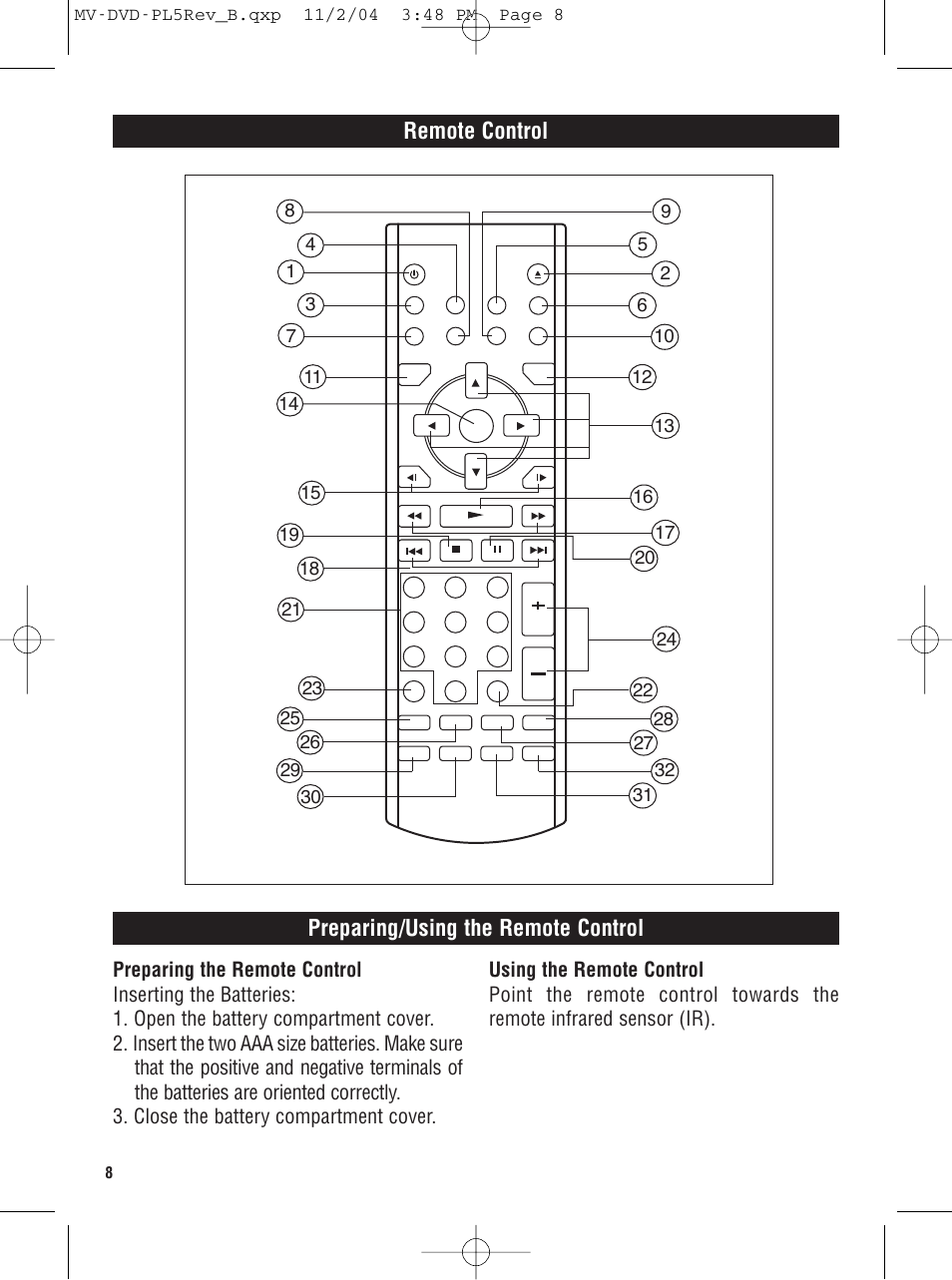 MV-DVD-PL5Rev_B.qxp 11/2/04 3:48 PM Page 8

Remote Control

8
4
1
3
7
11
14
15
19
18
21
23
25
26
29
30

9
5
2
6
10
12
13
16
17
20
24
22
28
27
32
31

Preparing/Using the Remote Control

Preparing the Remote Control
Inserting the Batteries:
1. Open the battery compartment cover.
2. Insert the two AAA size batteries. Make sure that the positive and negative terminals of the batteries are oriented correctly.
3. Close the battery compartment cover.

Using the Remote Control
Point the remote control towards the remote infrared sensor (IR).

8